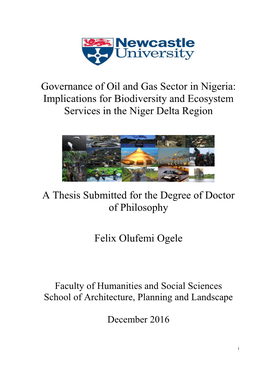 Newcastle University

Governance of Oil and Gas Sector in Nigeria: Implications for Biodiversity and Ecosystem Services in the Niger Delta Region

A Thesis Submitted for the Degree of Doctor of Philosophy

Felix Olufemi Ogele

Faculty of Humanities and Social Sciences
School of Architecture, Planning and Landscape

December 2016

i